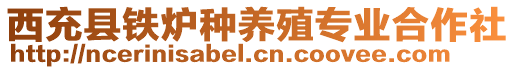 西充县铁炉种养殖专业合作社
http://ncerinisabel.cn.coovee.com